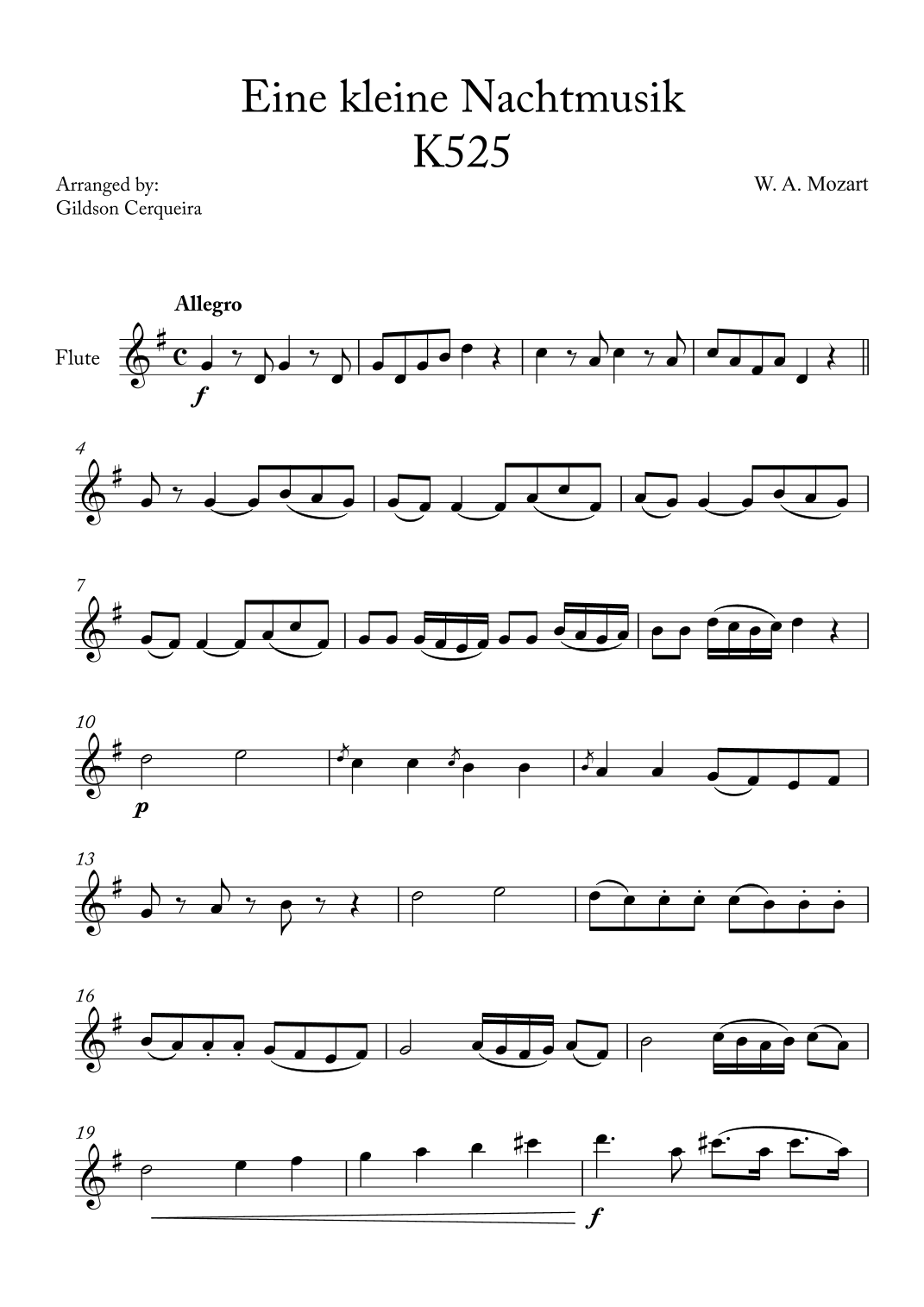 Eine kleine Nachtmusik
K525

Arranged by:
Gildson Cerqueira

W. A. Mozart

Allegro

Flute

f

4

7

10

p

13

16

19

f